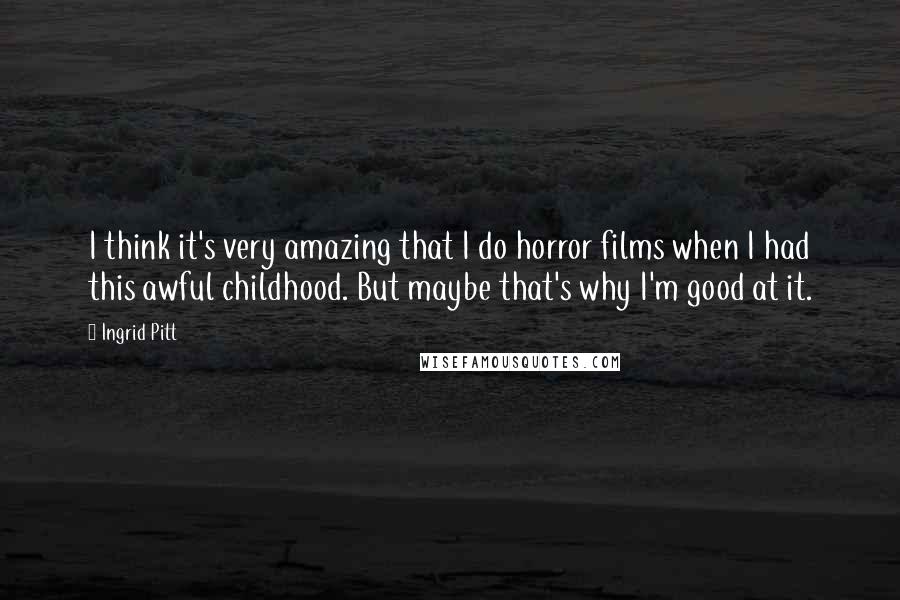 I think it's very amazing that I do horror films when I had this awful childhood. But maybe that's why I'm good at it.

Ingrid Pitt

WISEFAMOUSQUOTES.COM